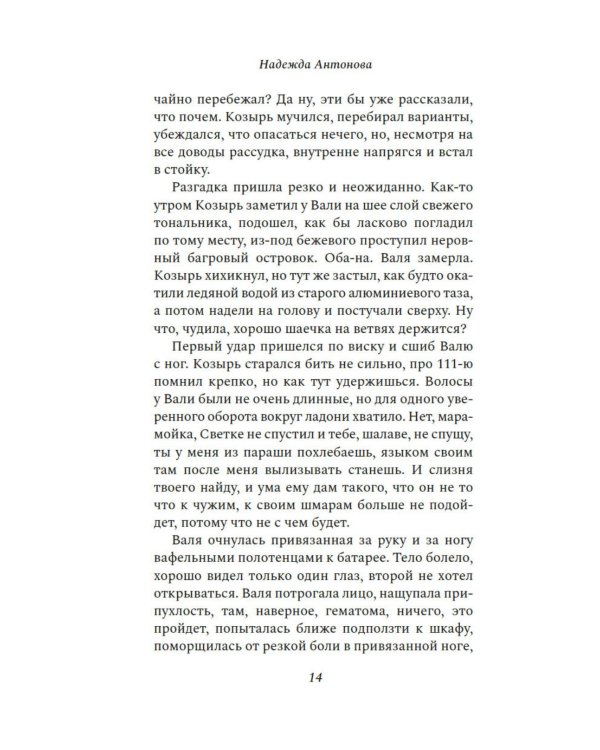 Надежда Антонова

чайно перебежал? Да ну, эти бы уже рассказали, что почем. Козырь мучился, перебирал варианты, убеждался, что опасаться нечего, но, несмотря на все доводы рассудка, внутренне напрягся и встал в стойку.

Разгадка пришла резко и неожиданно. Как-то утром Козырь заметил у Вали на шее слой свежего тональника, подошел, как бы ласково погладил по тому месту, из-под бежевого проступил неровный багровый островок. Оба-на. Валя замерла. Козырь хихикнул, но тут же застыл, как будто окатили ледяной водой из старого алюминиевого таза, а потом надели на голову и постучали сверху. Ну что, чудила, хорошо шаечка на ветвях держится?

Первый удар пришелся по виску и сшиб Валю с ног. Козырь старался бить не сильно, про 111-ю помнил крепко, но как тут удержишься. Волосы у Вали были не очень длинные, но для одного уверенного оборота вокруг ладони хватило. Нет, марамойка, Светке не спустил и тебе, шалаве, не спущу, ты у меня из параши похлебаешь, языком своим там после меня вылизывать станешь. И слизня твоего найду, и ума ему дам такого, что он не то что к чужим, к своим шмарам больше не подойдет, потому что не с чем будет.

Валя очнулась привязанная за руку и за ногу вафельными полотенцами к батарее. Тело болело, хорошо видел только один глаз, второй не хотел открываться. Валя потрогала лицо, нащупала припухлость, там, наверное, гематома, ничего, это пройдет, попыталась ближе подползти к шкафу, поморщилась от резкой боли в привязанной ноге,

14